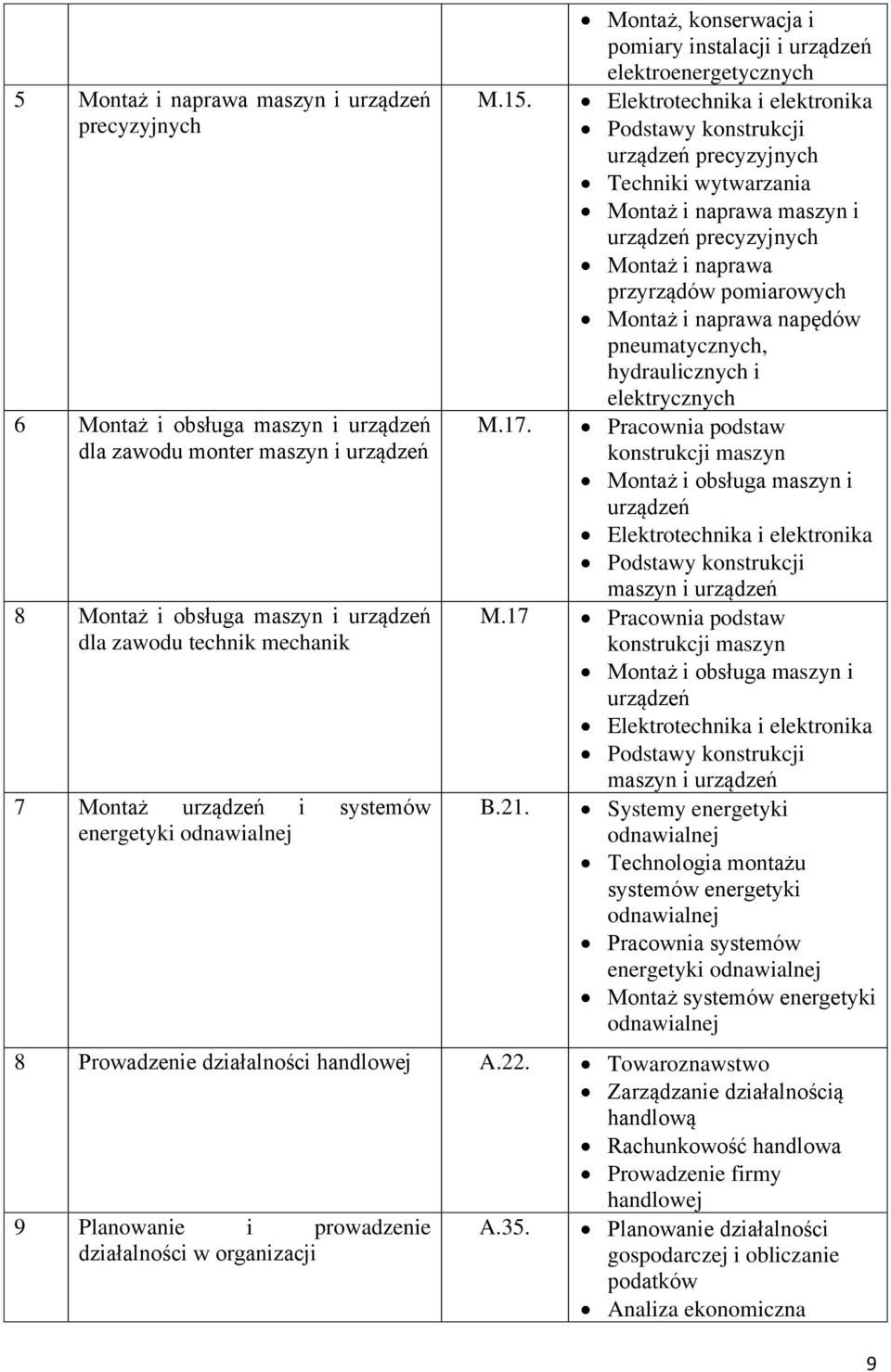 | | | |
|---|---|---|
| | | • Montaż, konserwacja i pomiary instalacji i urządzeń elektroenergetycznych |
| 5 Montaż i naprawa maszyn i urządzeń precyzyjnych | M.15. | • Elektrotechnika i elektronika • Podstawy konstrukcji urządzeń precyzyjnych • Techniki wytwarzania • Montaż i naprawa maszyn i urządzeń precyzyjnych • Montaż i naprawa przyrządów pomiarowych • Montaż i naprawa napędów pneumatycznych, hydraulicznych i elektrycznych |
| 6 Montaż i obsługa maszyn i urządzeń dla zawodu monter maszyn i urządzeń | M.17. | • Pracownia podstaw konstrukcji maszyn • Montaż i obsługa maszyn i urządzeń • Elektrotechnika i elektronika • Podstawy konstrukcji maszyn i urządzeń |
| 8 Montaż i obsługa maszyn i urządzeń dla zawodu technik mechanik | M.17 | • Pracownia podstaw konstrukcji maszyn • Montaż i obsługa maszyn i urządzeń • Elektrotechnika i elektronika • Podstawy konstrukcji maszyn i urządzeń |
| 7 Montaż urządzeń i systemów energetyki odnawialnej | B.21. | • Systemy energetyki odnawialnej • Technologia montażu systemów energetyki odnawialnej • Pracownia systemów energetyki odnawialnej • Montaż systemów energetyki odnawialnej |
| 8 Prowadzenie działalności handlowej | A.22. | • Towaroznawstwo • Zarządzanie działalnością handlową • Rachunkowość handlowa • Prowadzenie firmy handlowej |
| 9 Planowanie i prowadzenie działalności w organizacji | A.35. | • Planowanie działalności gospodarczej i obliczanie podatków • Analiza ekonomiczna |

9